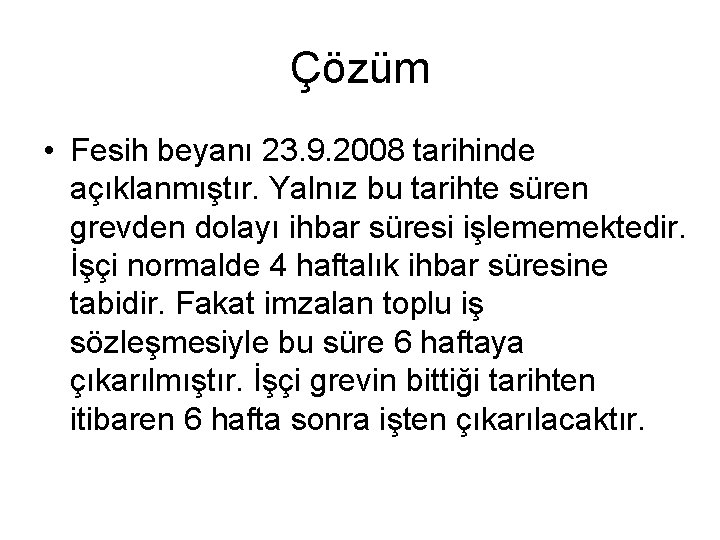 Çözüm

• Fesih beyanı 23.9.2008 tarihinde açıklanmıştır. Yalnız bu tarihte süren grevden dolayı ihbar süresi işlememektedir. İşçi normalde 4 haftalık ihbar süresine tabidir. Fakat imzalan toplu iş sözleşmesiyle bu süre 6 haftaya çıkarılmıştır. İşçi grevin bittiği tarihten itibaren 6 hafta sonra işten çıkarılacaktır.